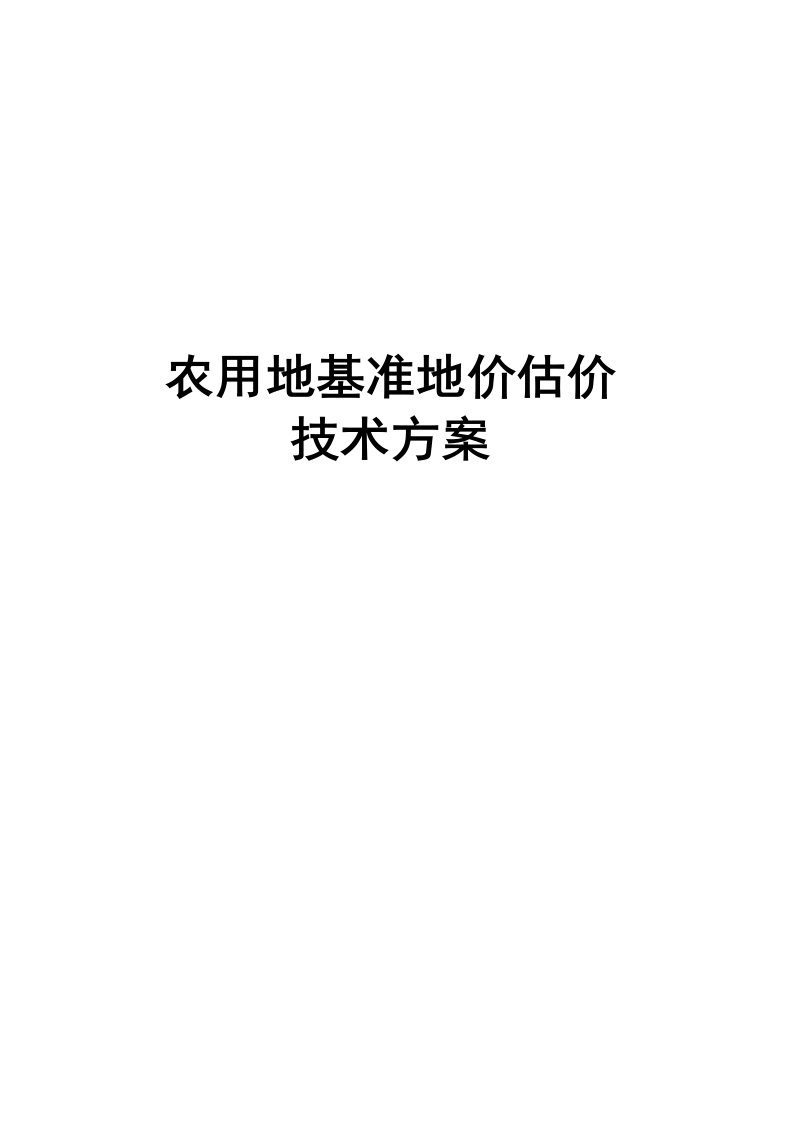 农用地基准地价估价
技术方案